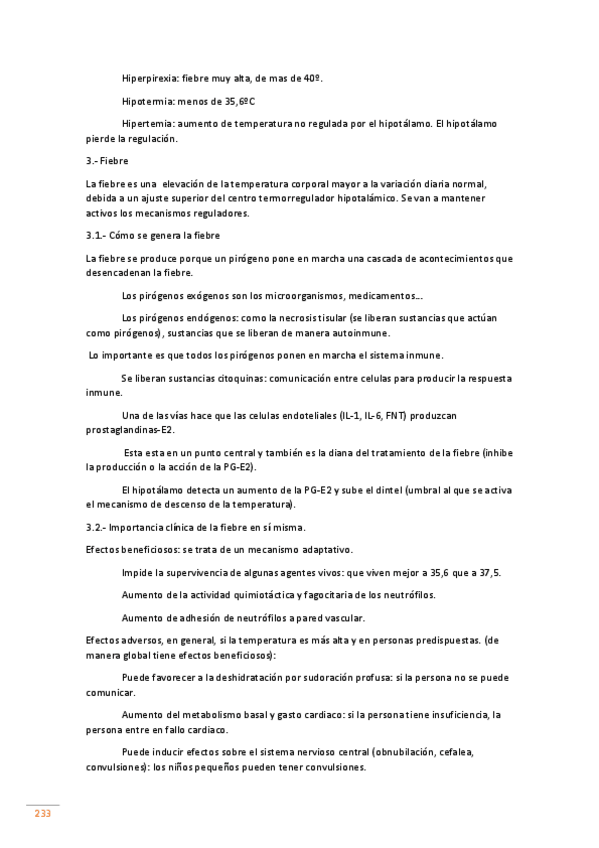 Hiperpirexia: fiebre muy alta, de mas de 40º.

Hipotermia: menos de 35,6ºC

Hipertemia: aumento de temperatura no regulada por el hipotálamo. El hipotálamo pierde la regulación.

3.- Fiebre

La fiebre es una elevación de la temperatura corporal mayor a la variación diaria normal, debida a un ajuste superior del centro termorregulador hipotalámico. Se van a mantener activos los mecanismos reguladores.

3.1.- Cómo se genera la fiebre

La fiebre se produce porque un pirógeno pone en marcha una cascada de acontecimientos que desencadenan la fiebre.

Los pirógenos exógenos son los microorganismos, medicamentos…

Los pirógenos endógenos: como la necrosis tisular (se liberan sustancias que actúan como pirógenos), sustancias que se liberan de manera autoinmune.

Lo importante es que todos los pirógenos ponen en marcha el sistema inmune.

Se liberan sustancias citoquinas: comunicación entre celulas para producir la respuesta inmune.

Una de las vías hace que las celulas endoteliales (IL-1, IL-6, FNT) produzcan prostaglandinas-E2.

Esta esta en un punto central y también es la diana del tratamiento de la fiebre (inhibe la producción o la acción de la PG-E2).

El hipotálamo detecta un aumento de la PG-E2 y sube el dintel (umbral al que se activa el mecanismo de descenso de la temperatura).

3.2.- Importancia clínica de la fiebre en sí misma.

Efectos beneficiosos: se trata de un mecanismo adaptativo.

Impide la supervivencia de algunas agentes vivos: que viven mejor a 35,6 que a 37,5.

Aumento de la actividad quimiotáctica y fagocitaria de los neutrófilos.

Aumento de adhesión de neutrófilos a pared vascular.

Efectos adversos, en general, si la temperatura es más alta y en personas predispuestas. (de manera global tiene efectos beneficiosos):

Puede favorecer a la deshidratación por sudoración profusa: si la persona no se puede comunicar.

Aumento del metabolismo basal y gasto cardiaco: si la persona tiene insuficiencia, la persona entre en fallo cardiaco.

Puede inducir efectos sobre el sistema nervioso central (obnubilación, cefalea, convulsiones): los niños pequeños pueden tener convulsiones.

233